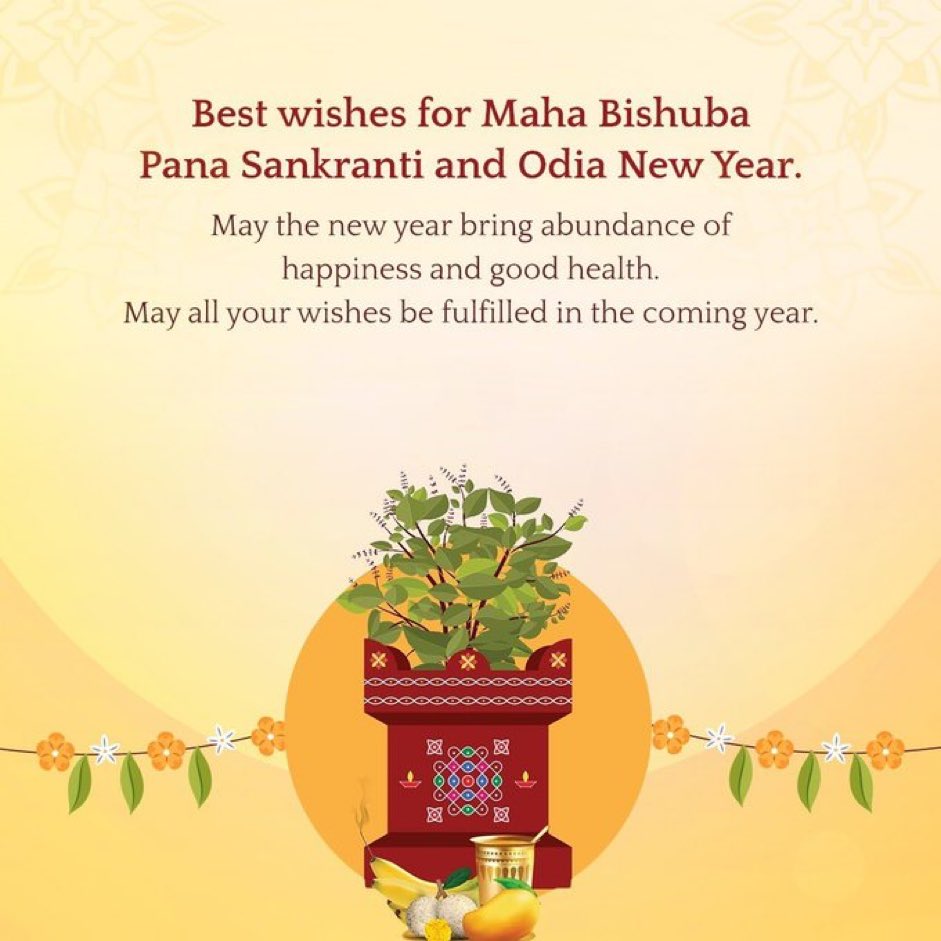 Best wishes for Maha Bishuba Pana Sankranti and Odia New Year.

May the new year bring abundance of happiness and good health.
May all your wishes be fulfilled in the coming year.